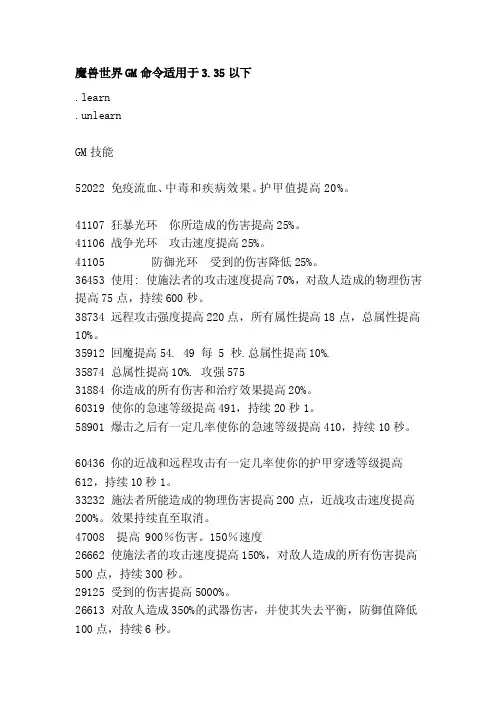 魔兽世界GM命令适用于3.35以下

.learn
.unlearn

GM技能

52022 免疫流血、中毒和疾病效果。护甲值提高20%。

41107 狂暴光环 你所造成的伤害提高25%。
41106 战争光环 攻击速度提高25%。
41105 防御光环 受到的伤害降低25%。
36453 使用：使施法者的攻击速度提高70%，对敌人造成的物理伤害提高75点，持续600秒。
38734 远程攻击强度提高220点，所有属性提高18点，总属性提高10%。
35912 回魔提高54. 49 每 5 秒.总属性提高10%.
35874 总属性提高10%. 攻强575
31884 你造成的所有伤害和治疗效果提高20%。
60319 使你的急速等级提高491，持续20秒1。
58901 爆击之后有一定几率使你的急速等级提高410，持续10秒。

60436 你的近战和远程攻击有一定几率使你的护甲穿透等级提高612，持续10秒1。
33232 施法者所能造成的物理伤害提高200点，近战攻击速度提高200%。效果持续直至取消。
47008 提高 900%伤害。150%速度
26662 使施法者的攻击速度提高150%，对敌人造成的所有伤害提高500点，持续300秒。
29125 受到的伤害提高5000%。
26613 对敌人造成350%的武器伤害，并使其失去平衡，防御值降低100点，持续6秒。